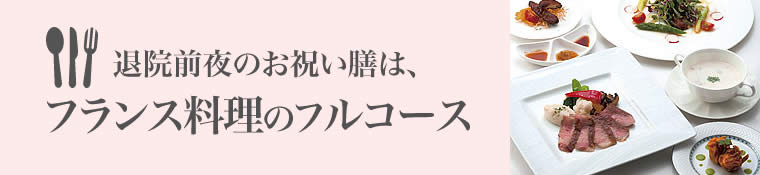 退院前夜のお祝い膳は、
フランス料理のフルコース